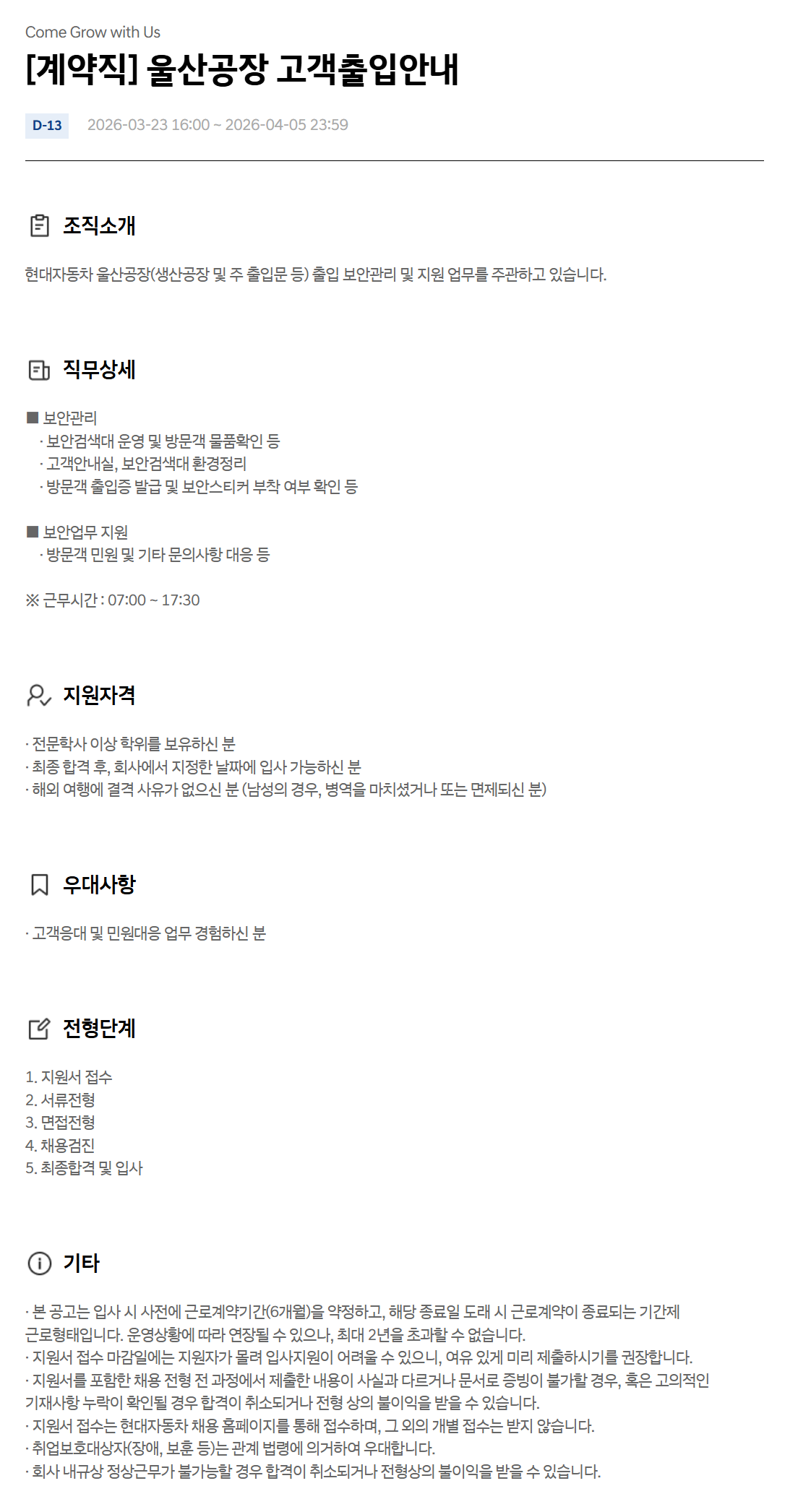 Come Grow with Us

[계약직] 울산공장 고객출입안내

D-13 2026-03-23 16:00 ~ 2026-04-05 23:59

조직소개

현대자동차 울산공장(생산공장 및 주 출입문 등) 출입 보안관리 및 지원 업무를 주관하고 있습니다.

직무상세

■ 보안관리
· 보안검색대 운영 및 방문객 물품확인 등
· 고객안내실, 보안검색대 환경정리
· 방문객 출입증 발급 및 보안스티커 부착 여부 확인 등

■ 보안업무 지원
· 방문객 민원 및 기타 문의사항 대응 등

※ 근무시간 : 07:00 ~ 17:30

지원자격

· 전문학사 이상 학위를 보유하신 분
· 최종 합격 후, 회사에서 지정한 날짜에 입사 가능하신 분
· 해외 여행에 결격 사유가 없으신 분 (남성의 경우, 병역을 마치셨거나 또는 면제되신 분)

우대사항

· 고객응대 및 민원대응 업무 경험하신 분

전형단계

1. 지원서 접수
2. 서류전형
3. 면접전형
4. 채용검진
5. 최종합격 및 입사

기타

· 본 공고는 입사 시 사전에 근로계약기간(6개월)을 약정하고, 해당 종료일 도래 시 근로계약이 종료되는 기간제 근로형태입니다. 운영상황에 따라 연장될 수 있으나, 최대 2년을 초과할 수 없습니다.
· 지원서 접수 마감일에는 지원자가 몰려 입사지원이 어려울 수 있으니, 여유 있게 미리 제출하시기를 권장합니다.
· 지원서를 포함한 채용 전형 전 과정에서 제출한 내용이 사실과 다르거나 문서로 증빙이 불가할 경우, 혹은 고의적인 기재사항 누락이 확인될 경우 합격이 취소되거나 전형 상의 불이익을 받을 수 있습니다.
· 지원서 접수는 현대자동차 채용 홈페이지를 통해 접수하며, 그 외의 개별 접수는 받지 않습니다.
· 취업보호대상자(장애, 보훈 등)는 관계 법령에 의거하여 우대합니다.
· 회사 내규상 정상근무가 불가능할 경우 합격이 취소되거나 전형상의 불이익을 받을 수 있습니다.